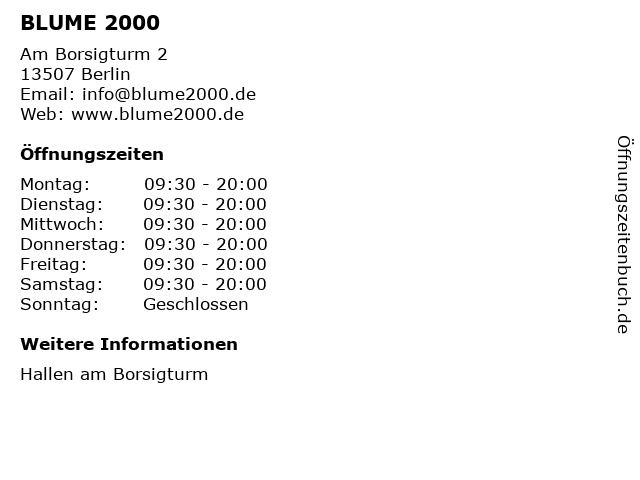 BLUME 2000

Am Borsigturm 2
13507 Berlin
Email: info@blume2000.de
Web: www.blume2000.de

Öffnungszeiten

Montag: 09:30 - 20:00
Dienstag: 09:30 - 20:00
Mittwoch: 09:30 - 20:00
Donnerstag: 09:30 - 20:00
Freitag: 09:30 - 20:00
Samstag: 09:30 - 20:00
Sonntag: Geschlossen

Weitere Informationen

Hallen am Borsigturm

Öffnungszeitenbuch.de